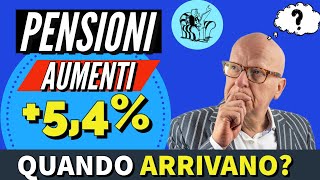 PENSIONI
AUMENTI
+5,4%
?
QUANDO ARRIVANO?